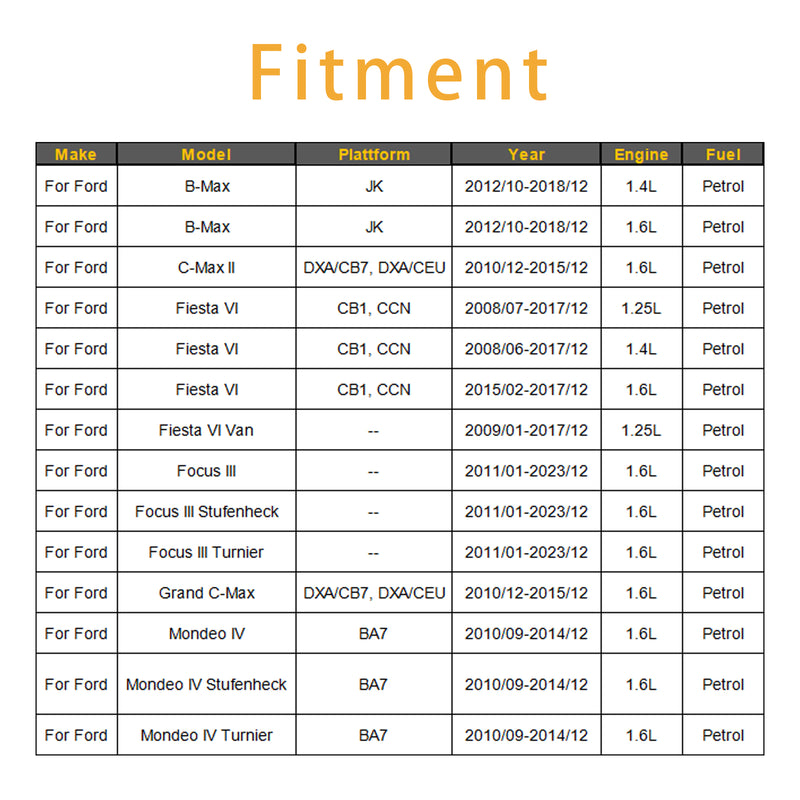 Fitment

| Make | Model | Plattform | Year | Engine | Fuel |
|---|---|---|---|---|---|
| For Ford | B-Max | JK | 2012/10-2018/12 | 1.4L | Petrol |
| For Ford | B-Max | JK | 2012/10-2018/12 | 1.6L | Petrol |
| For Ford | C-Max II | DXA/CB7, DXA/CEU | 2010/12-2015/12 | 1.6L | Petrol |
| For Ford | Fiesta VI | CB1, CCN | 2008/07-2017/12 | 1.25L | Petrol |
| For Ford | Fiesta VI | CB1, CCN | 2008/06-2017/12 | 1.4L | Petrol |
| For Ford | Fiesta VI | CB1, CCN | 2015/02-2017/12 | 1.6L | Petrol |
| For Ford | Fiesta VI Van | -- | 2009/01-2017/12 | 1.25L | Petrol |
| For Ford | Focus III | -- | 2011/01-2023/12 | 1.6L | Petrol |
| For Ford | Focus III Stufenheck | -- | 2011/01-2023/12 | 1.6L | Petrol |
| For Ford | Focus III Turnier | -- | 2011/01-2023/12 | 1.6L | Petrol |
| For Ford | Grand C-Max | DXA/CB7, DXA/CEU | 2010/12-2015/12 | 1.6L | Petrol |
| For Ford | Mondeo IV | BA7 | 2010/09-2014/12 | 1.6L | Petrol |
| For Ford | Mondeo IV Stufenheck | BA7 | 2010/09-2014/12 | 1.6L | Petrol |
| For Ford | Mondeo IV Turnier | BA7 | 2010/09-2014/12 | 1.6L | Petrol |